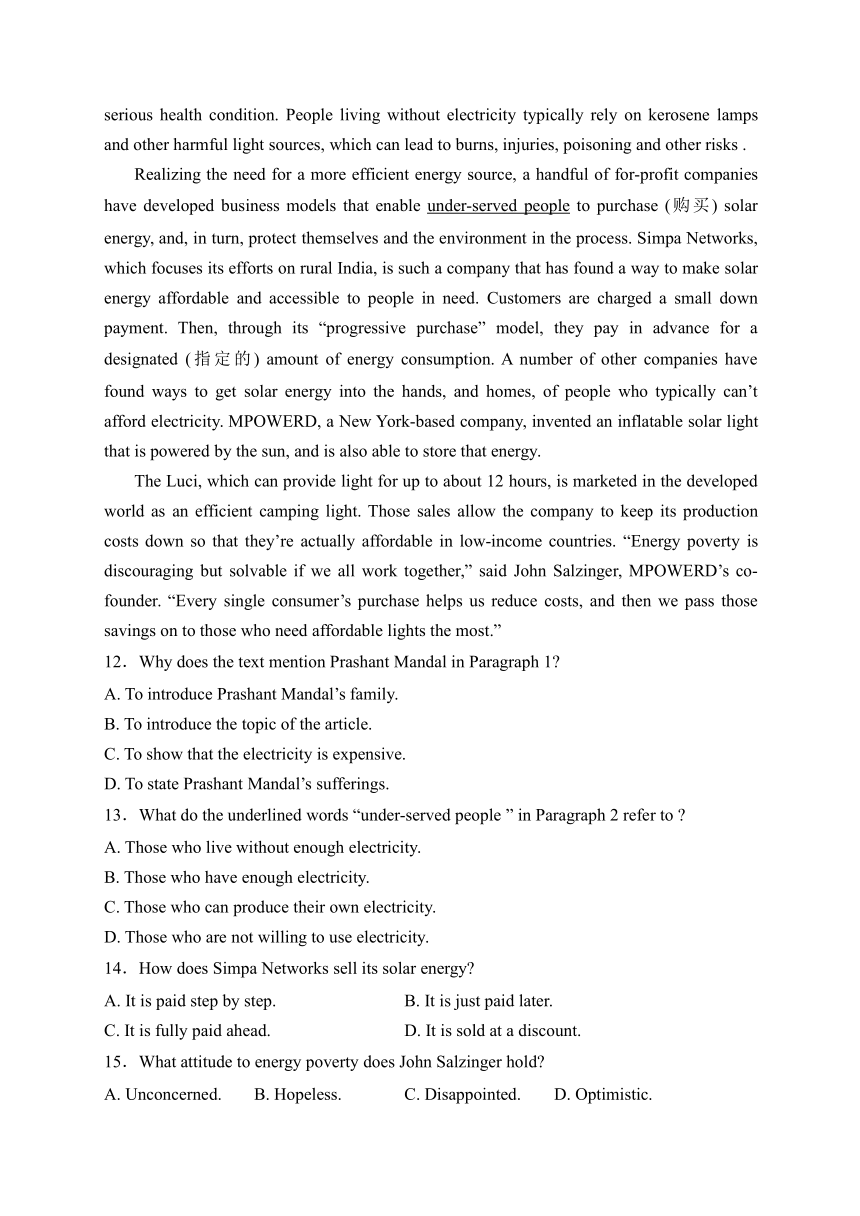 serious health condition. People living without electricity typically rely on kerosene lamps and other harmful light sources, which can lead to burns, injuries, poisoning and other risks .

Realizing the need for a more efficient energy source, a handful of for-profit companies have developed business models that enable under-served people to purchase (购买) solar energy, and, in turn, protect themselves and the environment in the process. Simpa Networks, which focuses its efforts on rural India, is such a company that has found a way to make solar energy affordable and accessible to people in need. Customers are charged a small down payment. Then, through its “progressive purchase” model, they pay in advance for a designated (指定的) amount of energy consumption. A number of other companies have found ways to get solar energy into the hands, and homes, of people who typically can’t afford electricity. MPOWERD, a New York-based company, invented an inflatable solar light that is powered by the sun, and is also able to store that energy.

The Luci, which can provide light for up to about 12 hours, is marketed in the developed world as an efficient camping light. Those sales allow the company to keep its production costs down so that they’re actually affordable in low-income countries. “Energy poverty is discouraging but solvable if we all work together,” said John Salzinger, MPOWERD’s co-founder. “Every single consumer’s purchase helps us reduce costs, and then we pass those savings on to those who need affordable lights the most.”

12．Why does the text mention Prashant Mandal in Paragraph 1?

A. To introduce Prashant Mandal’s family.

B. To introduce the topic of the article.

C. To show that the electricity is expensive.

D. To state Prashant Mandal’s sufferings.

13．What do the underlined words “under-served people ” in Paragraph 2 refer to ?

A. Those who live without enough electricity.

B. Those who have enough electricity.

C. Those who can produce their own electricity.

D. Those who are not willing to use electricity.

14．How does Simpa Networks sell its solar energy?

A. It is paid step by step.
B. It is just paid later.

C. It is fully paid ahead.
D. It is sold at a discount.

15．What attitude to energy poverty does John Salzinger hold?

A. Unconcerned.
B. Hopeless.
C. Disappointed.
D. Optimistic.